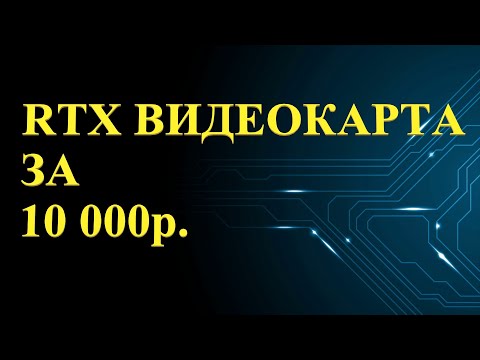 RTX ВИДЕОКАРТА
ЗА
10 000р.